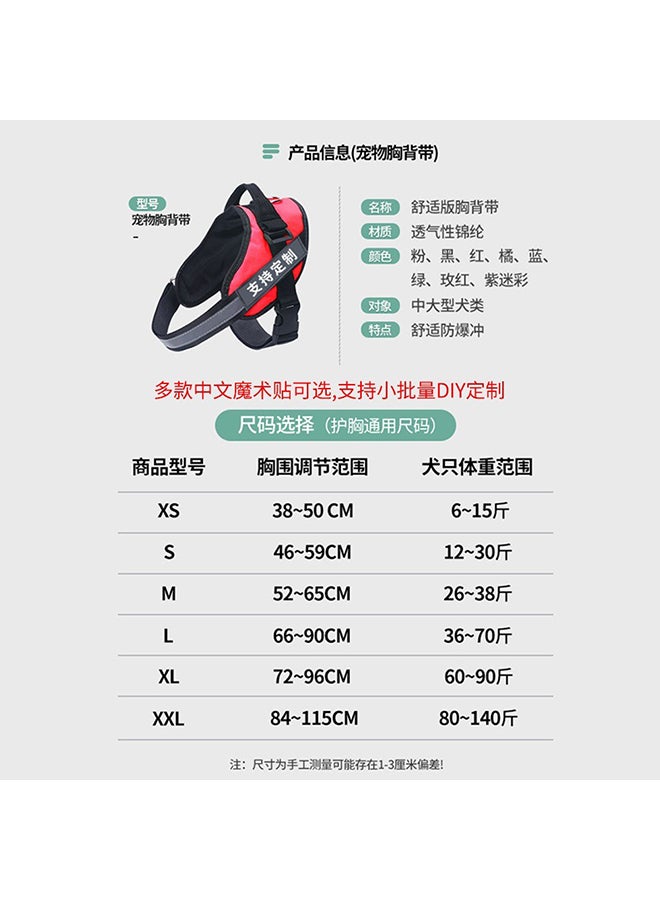 产品信息(宠物胸背带)

型号
宠物胸背带
-

支持定制

名称 舒适版胸背带
材质 透气性锦纶
颜色 粉、黑、红、橘、蓝、绿、玫红、紫迷彩
对象 中大型犬类
特点 舒适防爆冲

多款中文魔术贴可选,支持小批量DIY定制

尺码选择（护胸通用尺码）

| 商品型号 | 胸围调节范围 | 犬只体重范围 |
|---|---|---|
| XS | 38~50 CM | 6~15斤 |
| S | 46~59CM | 12~30斤 |
| M | 52~65CM | 26~38斤 |
| L | 66~90CM | 36~70斤 |
| XL | 72~96CM | 60~90斤 |
| XXL | 84~115CM | 80~140斤 |

注：尺寸为手工测量可能存在1-3厘米偏差!